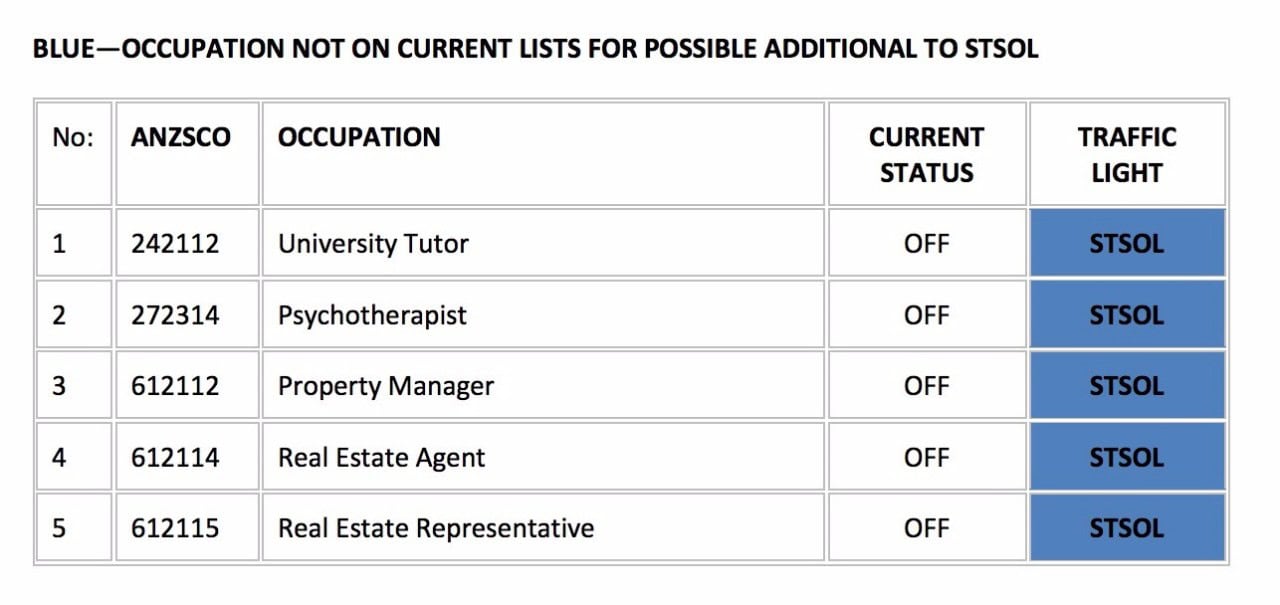 BLUE—OCCUPATION NOT ON CURRENT LISTS FOR POSSIBLE ADDITIONAL TO STSOL

| No: | ANZSCO | OCCUPATION | CURRENT STATUS | TRAFFIC LIGHT |
|---|---|---|---|---|
| 1 | 242112 | University Tutor | OFF | STSOL |
| 2 | 272314 | Psychotherapist | OFF | STSOL |
| 3 | 612112 | Property Manager | OFF | STSOL |
| 4 | 612114 | Real Estate Agent | OFF | STSOL |
| 5 | 612115 | Real Estate Representative | OFF | STSOL |